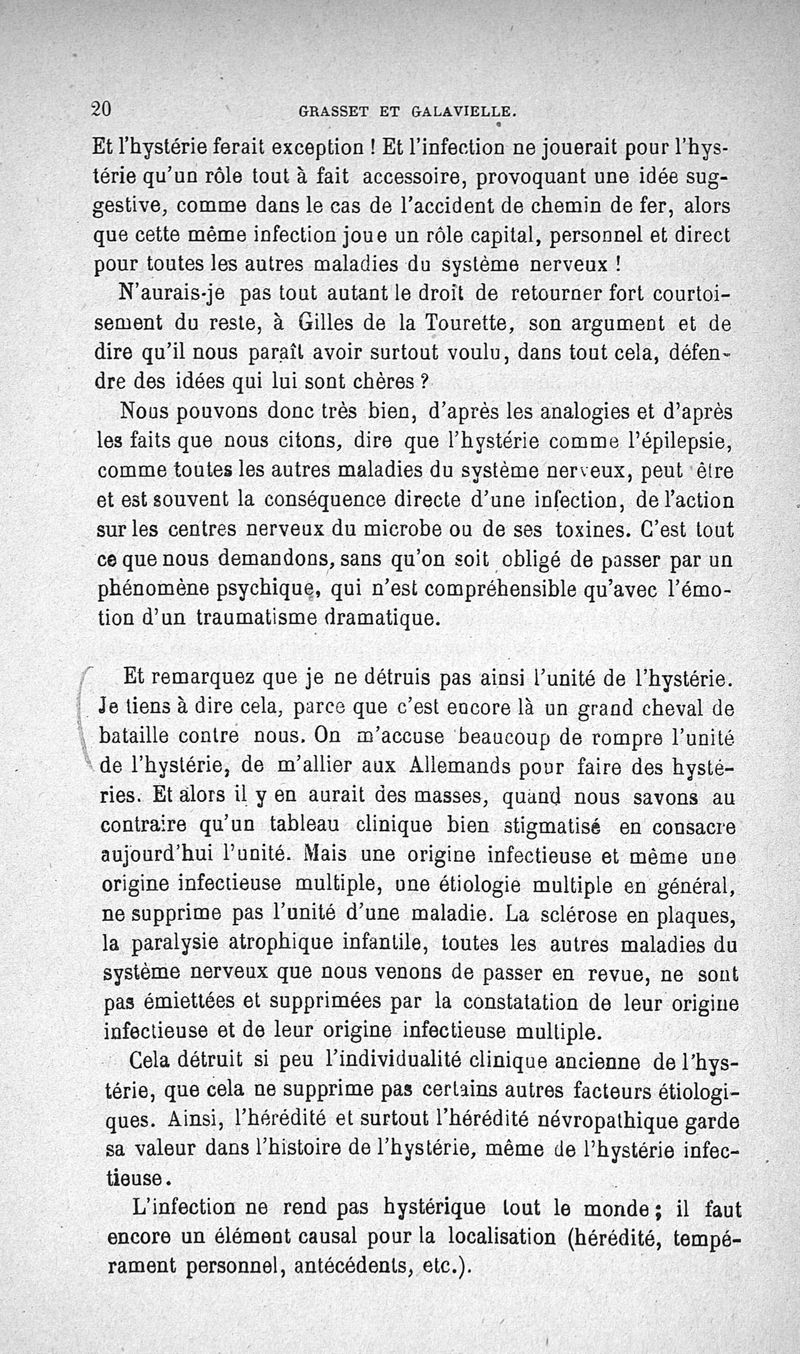 20 GRASSET ET GALAVIELLE.

Et l'hystérie ferait exception ! Et l'infection ne jouerait pour l'hystérie qu'un rôle tout à fait accessoire, provoquant une idée suggestive, comme dans le cas de l'accident de chemin de fer, alors que cette même infection joue un rôle capital, personnel et direct pour toutes les autres maladies du système nerveux !

N'aurais-je pas tout autant le droit de retourner fort courtoisement du reste, à Gilles de la Tourette, son argument et de dire qu'il nous paraît avoir surtout voulu, dans tout cela, défendre des idées qui lui sont chères ?

Nous pouvons donc très bien, d'après les analogies et d'après les faits que nous citons, dire que l'hystérie comme l'épilepsie, comme toutes les autres maladies du système nerveux, peut être et est souvent la conséquence directe d'une infection, de l'action sur les centres nerveux du microbe ou de ses toxines. C'est tout ce que nous demandons, sans qu'on soit obligé de passer par un phénomène psychique, qui n'est compréhensible qu'avec l'émotion d'un traumatisme dramatique.

Et remarquez que je ne détruis pas ainsi l'unité de l'hystérie. Je tiens à dire cela, parce que c'est encore là un grand cheval de bataille contre nous. On m'accuse beaucoup de rompre l'unité de l'hystérie, de m'allier aux Allemands pour faire des hystéries. Et alors il y en aurait des masses, quand nous savons au contraire qu'un tableau clinique bien stigmatisé en consacre aujourd'hui l'unité. Mais une origine infectieuse et même une origine infectieuse multiple, une étiologie multiple en général, ne supprime pas l'unité d'une maladie. La sclérose en plaques, la paralysie atrophique infantile, toutes les autres maladies du système nerveux que nous venons de passer en revue, ne sont pas émiettées et supprimées par la constatation de leur origine infectieuse et de leur origine infectieuse multiple.

Cela détruit si peu l'individualité clinique ancienne de l'hystérie, que cela ne supprime pas certains autres facteurs étiologiques. Ainsi, l'hérédité et surtout l'hérédité névropathique garde sa valeur dans l'histoire de l'hystérie, même de l'hystérie infectieuse.

L'infection ne rend pas hystérique tout le monde ; il faut encore un élément causal pour la localisation (hérédité, tempérament personnel, antécédents, etc.).